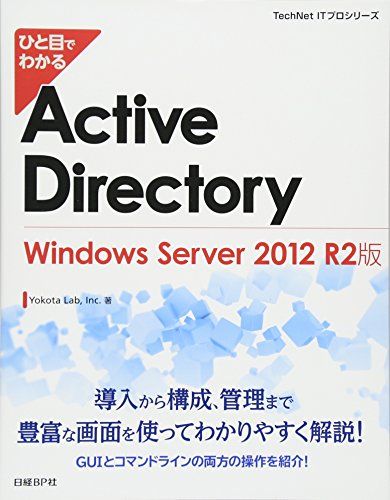 TechNet ITプロシリーズ

ひと目でわかる

Active Directory

Windows Server 2012 R2版

Yokota Lab, Inc. 著

導入から構成、管理まで
豊富な画面を使ってわかりやすく解説！

GUIとコマンドラインの両方の操作を紹介！

日経BP社